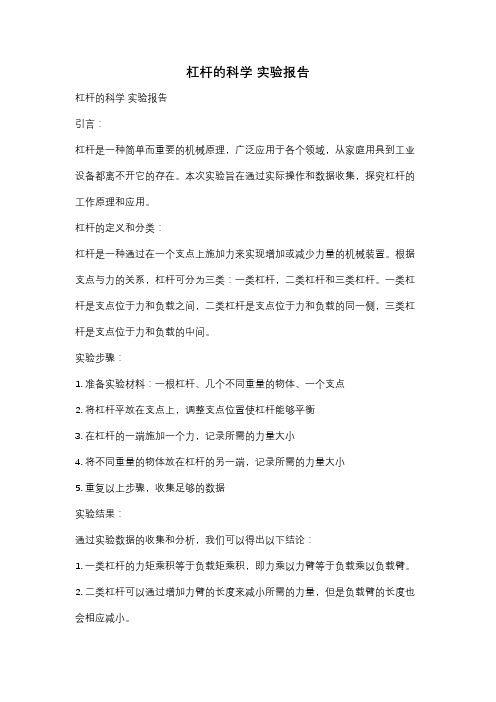 杠杆的科学 实验报告

杠杆的科学 实验报告

引言：

杠杆是一种简单而重要的机械原理，广泛应用于各个领域，从家庭用具到工业设备都离不开它的存在。本次实验旨在通过实际操作和数据收集，探究杠杆的工作原理和应用。

杠杆的定义和分类：

杠杆是一种通过在一个支点上施加力来实现增加或减少力量的机械装置。根据支点与力的关系，杠杆可分为三类：一类杠杆，二类杠杆和三类杠杆。一类杠杆是支点位于力和负载之间，二类杠杆是支点位于力和负载的同一侧，三类杠杆是支点位于力和负载的中间。

实验步骤：

1. 准备实验材料：一根杠杆、几个不同重量的物体、一个支点

2. 将杠杆平放在支点上，调整支点位置使杠杆能够平衡

3. 在杠杆的一端施加一个力，记录所需的力量大小

4. 将不同重量的物体放在杠杆的另一端，记录所需的力量大小

5. 重复以上步骤，收集足够的数据

实验结果：

通过实验数据的收集和分析，我们可以得出以下结论：

1. 一类杠杆的力矩乘积等于负载矩乘积，即力乘以力臂等于负载乘以负载臂。

2. 二类杠杆可以通过增加力臂的长度来减小所需的力量，但是负载臂的长度也会相应减小。